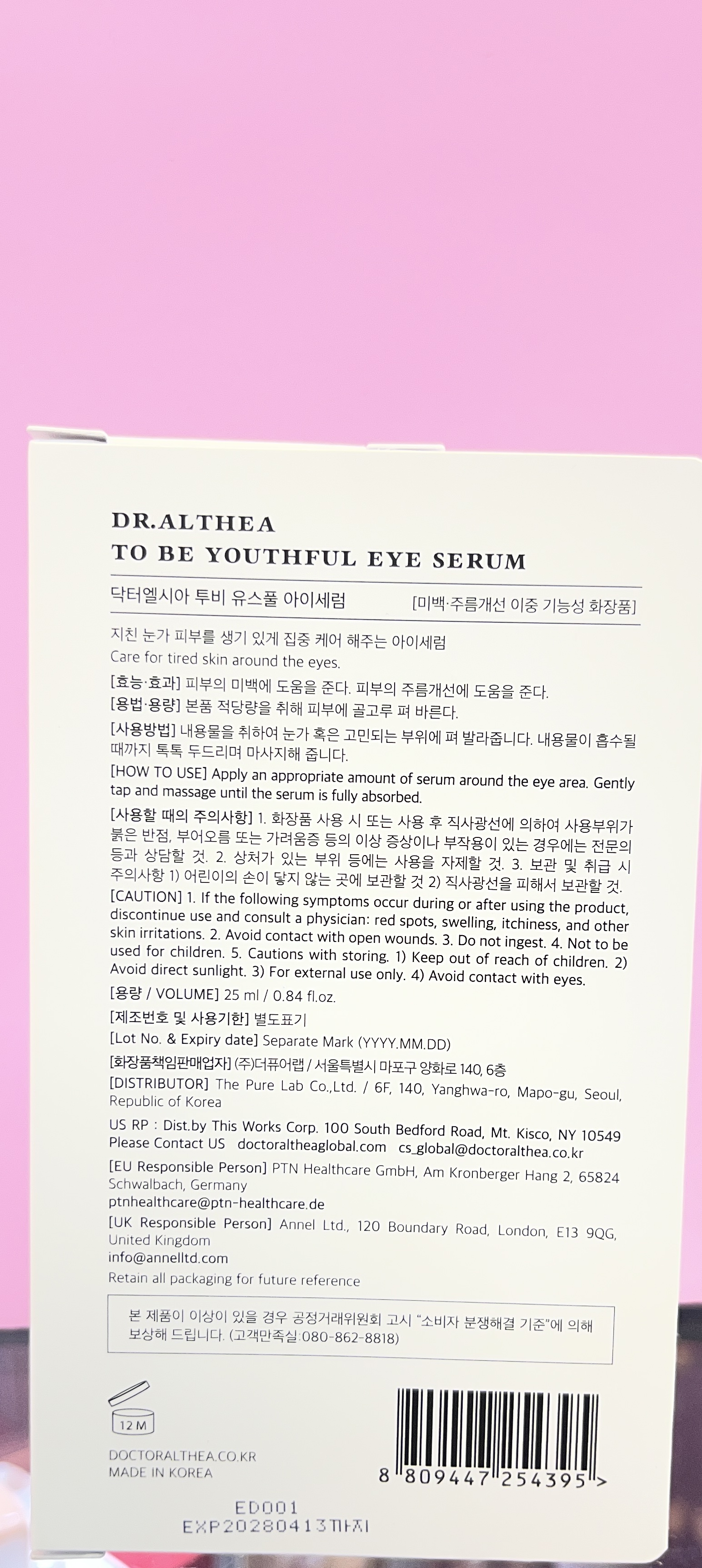 DR.ALTHEA
TO BE YOUTHFUL EYE SERUM

닥터엘시아 투비 유스풀 아이세럼 [미백·주름개선 이중 기능성 화장품]

지친 눈가 피부를 생기 있게 집중 케어 해주는 아이세럼
Care for tired skin around the eyes.

[효능·효과] 피부의 미백에 도움을 준다. 피부의 주름개선에 도움을 준다.
[용법·용량] 본품 적당량을 취해 피부에 골고루 펴 바른다.
[사용방법] 내용물을 취하여 눈가 혹은 고민되는 부위에 펴 발라줍니다. 내용물이 흡수될 때까지 톡톡 두드리며 마사지해 줍니다.
[HOW TO USE] Apply an appropriate amount of serum around the eye area. Gently tap and massage until the serum is fully absorbed.
[사용할 때의 주의사항] 1. 화장품 사용 시 또는 사용 후 직사광선에 의하여 사용부위가 붉은 반점, 부어오름 또는 가려움증 등의 이상 증상이나 부작용이 있는 경우에는 전문의 등과 상담할 것. 2. 상처가 있는 부위 등에는 사용을 자제할 것. 3. 보관 및 취급 시 주의사항 1) 어린이의 손이 닿지 않는 곳에 보관할 것 2) 직사광선을 피해서 보관할 것.
[CAUTION] 1. If the following symptoms occur during or after using the product, discontinue use and consult a physician: red spots, swelling, itchiness, and other skin irritations. 2. Avoid contact with open wounds. 3. Do not ingest. 4. Not to be used for children. 5. Cautions with storing. 1) Keep out of reach of children. 2) Avoid direct sunlight. 3) For external use only. 4) Avoid contact with eyes.
[용량 / VOLUME] 25 ml / 0.84 fl.oz.
[제조번호 및 사용기한] 별도표기
[Lot No. & Expiry date] Separate Mark (YYYY.MM.DD)
[화장품책임판매업자] (주)더퓨어랩 / 서울특별시 마포구 양화로 140, 6층
[DISTRIBUTOR] The Pure Lab Co.,Ltd. / 6F, 140, Yanghwa-ro, Mapo-gu, Seoul, Republic of Korea
US RP : Dist.by This Works Corp. 100 South Bedford Road, Mt. Kisco, NY 10549
Please Contact US doctoraltheaglobal.com cs_global@doctoralthea.co.kr
[EU Responsible Person] PTN Healthcare GmbH, Am Kronberger Hang 2, 65824 Schwalbach, Germany
ptnhealthcare@ptn-healthcare.de
[UK Responsible Person] Annel Ltd., 120 Boundary Road, London, E13 9QG, United Kingdom
info@annelltd.com
Retain all packaging for future reference

본 제품이 이상이 있을 경우 공정거래위원회 고시 "소비자 분쟁해결 기준"에 의해 보상해 드립니다. (고객만족실:080-862-8818)

12 M

DOCTORALTHEA.CO.KR
MADE IN KOREA

8 809447 254395 >

ED001
EXP20280413까지